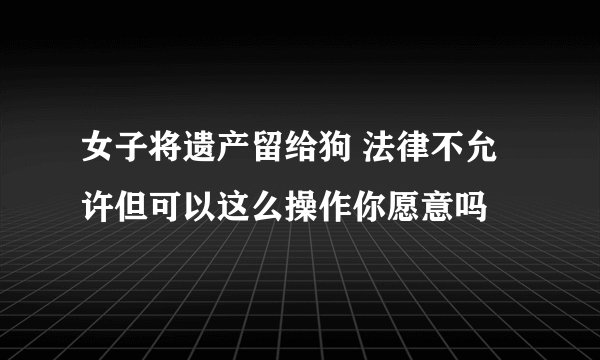 女子将遗产留给狗 法律不允许但可以这么操作你愿意吗